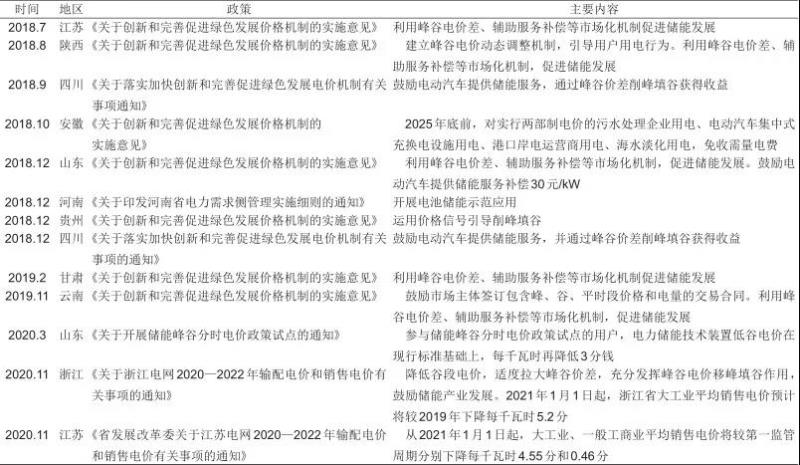 | 时间 | 地区 | 政策 | 主要内容 |
|---|---|---|---|
| 2018.7 | 江苏 | 《关于创新和完善促进绿色发展价格机制的实施意见》 | 利用峰谷电价差、辅助服务补偿等市场化机制促进储能发展 |
| 2018.8 | 陕西 | 《关于创新和完善促进绿色发展价格机制的实施意见》 | 建立峰谷电价动态调整机制，引导用户用电行为。利用峰谷电价差、辅助服务补偿等市场化机制，促进储能发展 |
| 2018.9 | 四川 | 《关于落实加快创新和完善促进绿色发展电价机制有关事项通知》 | 鼓励电动汽车提供储能服务，通过峰谷价差削峰填谷获得收益 |
| 2018.10 | 安徽 | 《关于创新和完善促进绿色发展价格机制的实施意见》 | 2025年底前，对实行两部制电价的污水处理企业用电、电动汽车集中式充换电设施用电、港口岸电运营商用电、海水淡化用电，免收需量电费 |
| 2018.12 | 山东 | 《关于创新和完善促进绿色发展价格机制的实施意见》 | 利用峰谷电价差、辅助服务补偿等市场化机制，促进储能发展。鼓励电动汽车提供储能服务补偿30元/kW |
| 2018.12 | 河南 | 《关于印发河南省电力需求侧管理实施细则的通知》 | 开展电池储能示范应用 |
| 2018.12 | 贵州 | 《关于创新和完善促进绿色发展价格机制的实施意见》 | 运用价格信号引导削峰填谷 |
| 2018.12 | 四川 | 《关于落实加快创新和完善促进绿色发展电价机制有关事项的通知》 | 鼓励电动汽车提供储能服务，并通过峰谷价差削峰填谷获得收益 |
| 2019.2 | 甘肃 | 《关于创新和完善促进绿色发展价格机制的实施意见》 | 利用峰谷电价差、辅助服务补偿等市场化机制促进储能发展 |
| 2019.11 | 云南 | 《关于创新和完善促进绿色发展价格机制的实施意见》 | 鼓励市场主体签订包含峰、谷、平时段价格和电量的交易合同。利用峰谷电价差、辅助服务补偿等市场化机制，促进储能发展 |
| 2020.3 | 山东 | 《关于开展储能峰谷分时电价政策试点的通知》 | 参与储能峰谷分时电价政策试点的用户，电力储能技术装置低谷电价在现行标准基础上，每千瓦时再降低3分钱 |
| 2020.11 | 浙江 | 《关于浙江电网2020—2022年输配电价和销售电价有关事项的通知》 | 降低谷段电价，适度拉大峰谷价差，充分发挥峰谷电价移峰填谷作用，鼓励储能产业发展。2021年1月1日起，浙江省大工业平均销售电价预计将较2019年下降每千瓦时5.2分 |
| 2020.11 | 江苏 | 《省发展改革委关于江苏电网2020—2022年输配电价和销售电价有关事项的通知》 | 从2021年1月1日起，大工业、一般工商业平均销售电价将较第一监管周期分别下降每千瓦时4.55分和0.46分 |